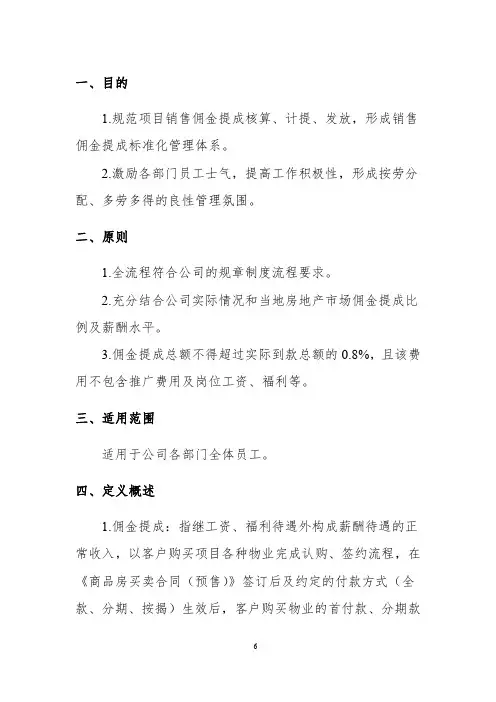 一、目的

1.规范项目销售佣金提成核算、计提、发放，形成销售佣金提成标准化管理体系。

2.激励各部门员工士气，提高工作积极性，形成按劳分配、多劳多得的良性管理氛围。

二、原则

1.全流程符合公司的规章制度流程要求。

2.充分结合公司实际情况和当地房地产市场佣金提成比例及薪酬水平。

3.佣金提成总额不得超过实际到款总额的 0.8%，且该费用不包含推广费用及岗位工资、福利等。

三、适用范围

适用于公司各部门全体员工。

四、定义概述

1.佣金提成：指继工资、福利待遇外构成薪酬待遇的正常收入，以客户购买项目各种物业完成认购、签约流程，在《商品房买卖合同（预售）》签订后及约定的付款方式（全款、分期、按揭）生效后，客户购买物业的首付款、分期款

6